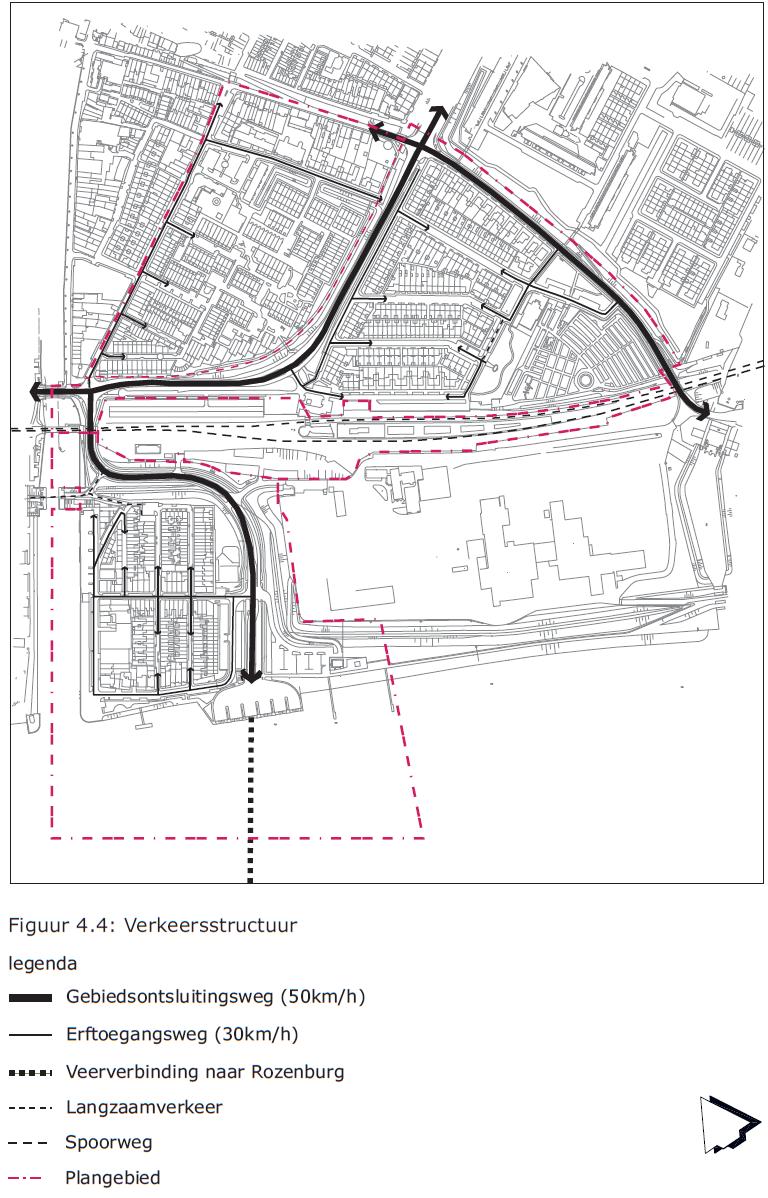 Figuur 4.4: Verkeersstructuur

legenda

Gebiedsontsluitingsweg (50km/h)

Erftoegangsweg (30km/h)

Veerverbinding naar Rozenburg

Langzaamverkeer

Spoorweg

Plangebied